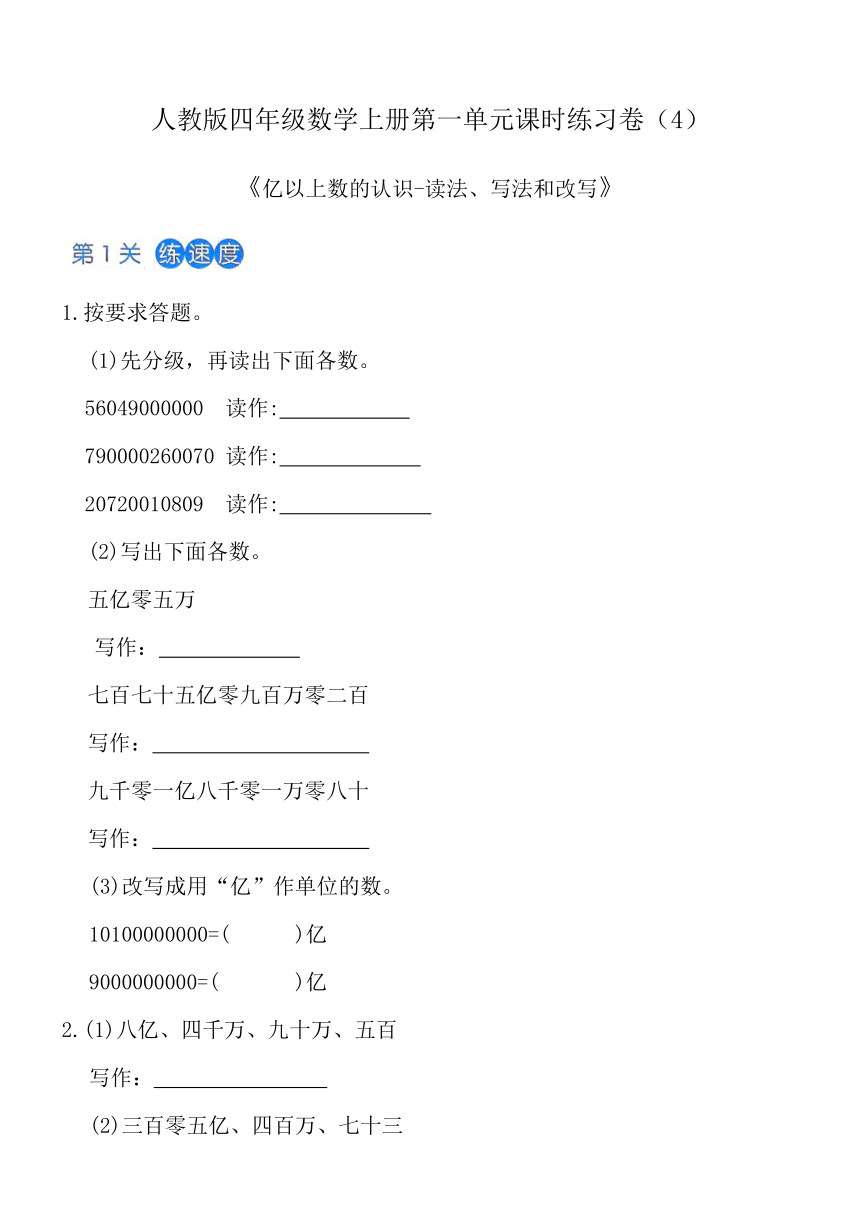 人教版四年级数学上册第一单元课时练习卷（4）

《亿以上数的认识-读法、写法和改写》

第1关 练速度

1.按要求答题。

(1)先分级，再读出下面各数。

56049000000 读作:____________

790000260070 读作:_____________

20720010809 读作:______________

(2)写出下面各数。

五亿零五万

写作：_____________

七百七十五亿零九百万零二百

写作：____________________

九千零一亿八千零一万零八十

写作：____________________

(3)改写成用“亿”作单位的数。

10100000000=(　　　)亿

9000000000=(　　　)亿

2.(1)八亿、四千万、九十万、五百

写作：________________

(2)三百零五亿、四百万、七十三